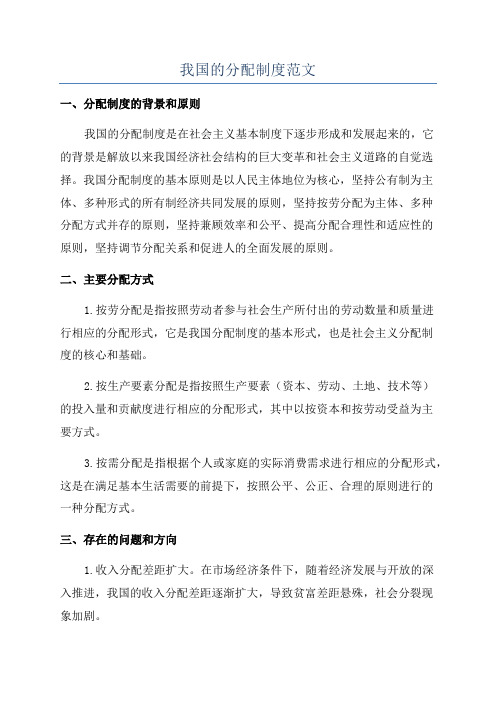 我国的分配制度范文

一、分配制度的背景和原则

我国的分配制度是在社会主义基本制度下逐步形成和发展起来的，它的背景是解放以来我国经济社会结构的巨大变革和社会主义道路的自觉选择。我国分配制度的基本原则是以人民主体地位为核心，坚持公有制为主体、多种形式的所有制经济共同发展的原则，坚持按劳分配为主体、多种分配方式并存的原则，坚持兼顾效率和公平、提高分配合理性和适应性的原则，坚持调节分配关系和促进人的全面发展的原则。

二、主要分配方式

1.按劳分配是指按照劳动者参与社会生产所付出的劳动数量和质量进行相应的分配形式，它是我国分配制度的基本形式，也是社会主义分配制度的核心和基础。

2.按生产要素分配是指按照生产要素（资本、劳动、土地、技术等）的投入量和贡献度进行相应的分配形式，其中以按资本和按劳动受益为主要方式。

3.按需分配是指根据个人或家庭的实际消费需求进行相应的分配形式，这是在满足基本生活需要的前提下，按照公平、公正、合理的原则进行的一种分配方式。

三、存在的问题和方向

1.收入分配差距扩大。在市场经济条件下，随着经济发展与开放的深入推进，我国的收入分配差距逐渐扩大，导致贫富差距悬殊，社会分裂现象加剧。